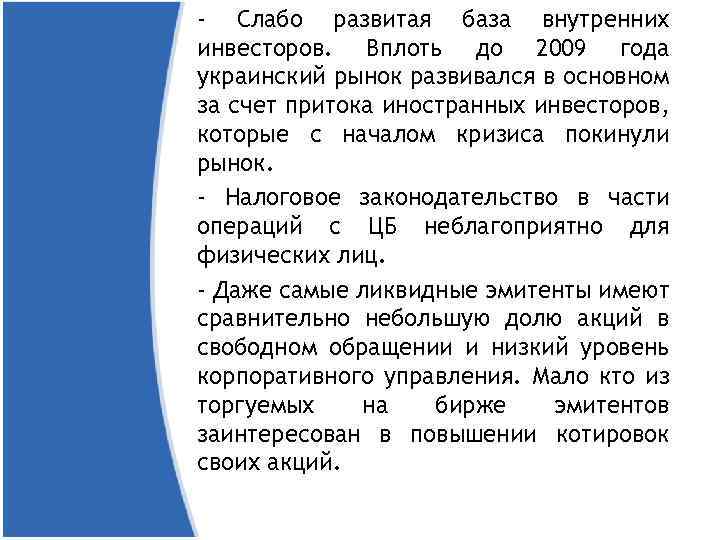 - Слабо развитая база внутренних инвесторов. Вплоть до 2009 года украинский рынок развивался в основном за счет притока иностранных инвесторов, которые с началом кризиса покинули рынок.

- Налоговое законодательство в части операций с ЦБ неблагоприятно для физических лиц.

- Даже самые ликвидные эмитенты имеют сравнительно небольшую долю акций в свободном обращении и низкий уровень корпоративного управления. Мало кто из торгуемых на бирже эмитентов заинтересован в повышении котировок своих акций.